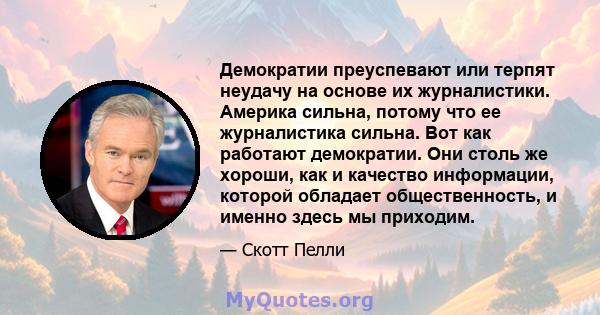 Демократии преуспевают или терпят неудачу на основе их журналистики. Америка сильна, потому что ее журналистика сильна. Вот как работают демократии. Они столь же хороши, как и качество информации, которой обладает общественность, и именно здесь мы приходим.

— Скотт Пелли

MyQuotes.org